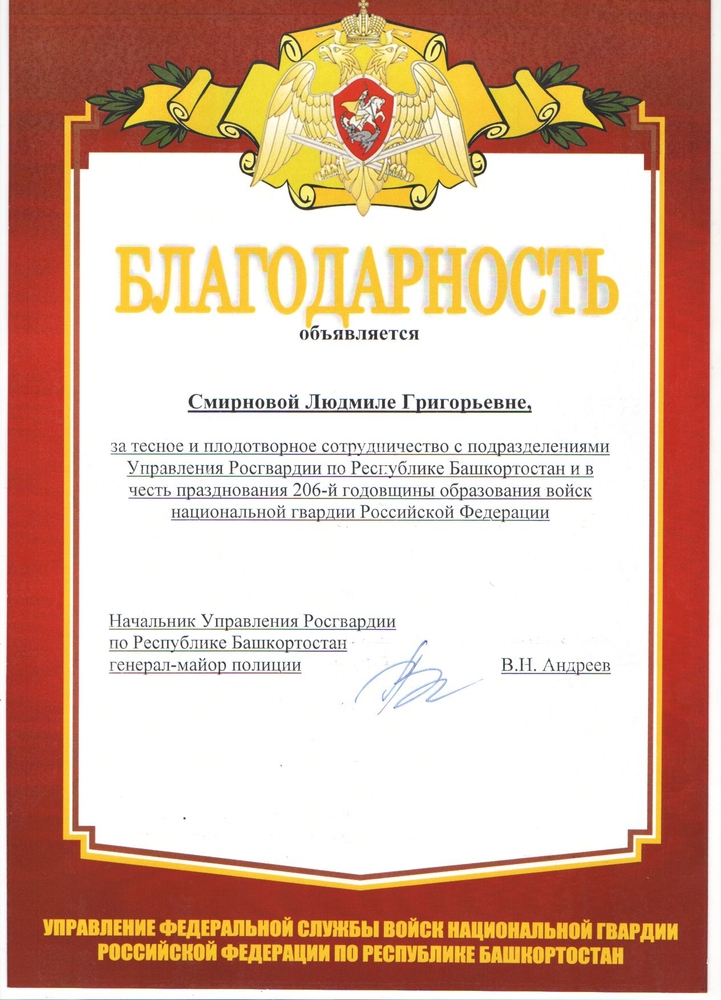 БЛАГОДАРНОСТЬ
объявляется

Смирновой Людмиле Григорьевне,

за тесное и плодотворное сотрудничество с подразделениями Управления Росгвардии по Республике Башкортостан и в честь празднования 206-й годовщины образования войск национальной гвардии Российской Федерации

Начальник Управления Росгвардии
по Республике Башкортостан
генерал-майор полиции
В.Н. Андреев

УПРАВЛЕНИЕ ФЕДЕРАЛЬНОЙ СЛУЖБЫ ВОЙСК НАЦИОНАЛЬНОЙ ГВАРДИИ РОССИЙСКОЙ ФЕДЕРАЦИИ ПО РЕСПУБЛИКЕ БАШКОРТОСТАН